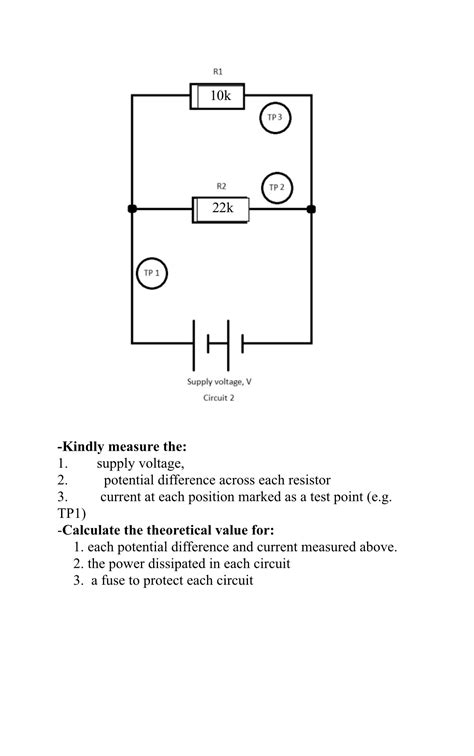 R1

10k

TP 3

R2

TP 2

22k

TP 1

Supply voltage, V

Circuit 2

**-Kindly measure the:**
1. supply voltage,
2. potential difference across each resistor
3. current at each position marked as a test point (e.g. TP1)

**-Calculate the theoretical value for:**
1. each potential difference and current measured above.
2. the power dissipated in each circuit
3. a fuse to protect each circuit